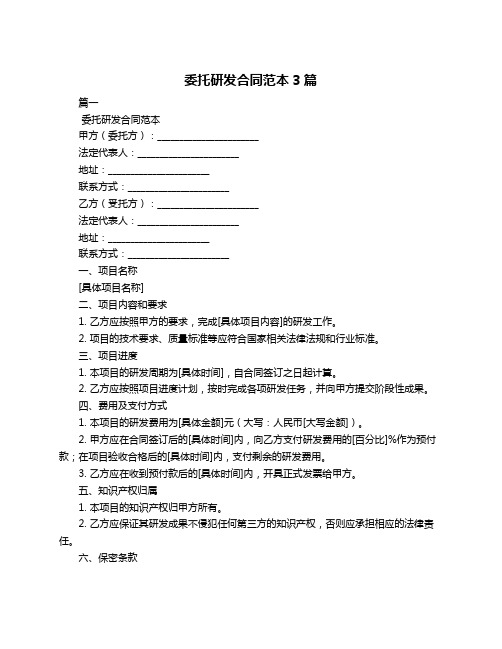 委托研发合同范本 3 篇

篇一

委托研发合同范本

甲方（委托方）：____________________

法定代表人：____________________

地址：____________________

联系方式：____________________

乙方（受托方）：____________________

法定代表人：____________________

地址：____________________

联系方式：____________________

一、项目名称

[具体项目名称]

二、项目内容和要求

1. 乙方应按照甲方的要求，完成[具体项目内容]的研发工作。

2. 项目的技术要求、质量标准等应符合国家相关法律法规和行业标准。

三、项目进度

1. 本项目的研发周期为[具体时间]，自合同签订之日起计算。

2. 乙方应按照项目进度计划，按时完成各项研发任务，并向甲方提交阶段性成果。

四、费用及支付方式

1. 本项目的研发费用为[具体金额]元（大写：人民币[大写金额]）。

2. 甲方应在合同签订后的[具体时间]内，向乙方支付研发费用的[百分比]%作为预付款；在项目验收合格后的[具体时间]内，支付剩余的研发费用。

3. 乙方应在收到预付款后的[具体时间]内，开具正式发票给甲方。

五、知识产权归属

1. 本项目的知识产权归甲方所有。

2. 乙方应保证其研发成果不侵犯任何第三方的知识产权，否则应承担相应的法律责任。

六、保密条款